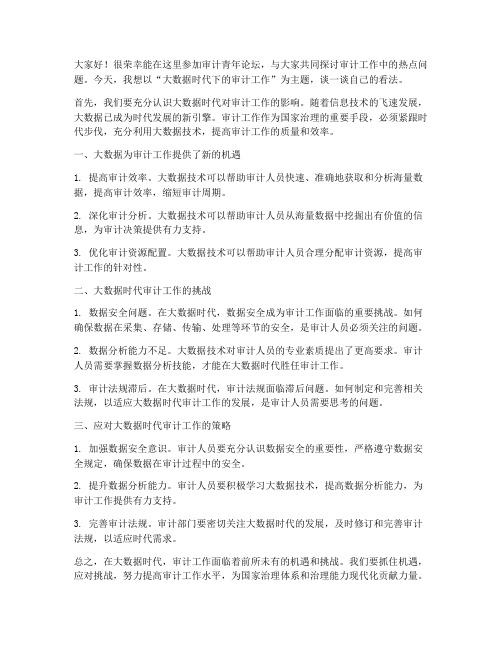 大家好！很荣幸能在这里参加审计青年论坛，与大家共同探讨审计工作中的热点问题。今天，我想以“大数据时代下的审计工作”为主题，谈一谈自己的看法。

首先，我们要充分认识大数据时代对审计工作的影响。随着信息技术的飞速发展，大数据已成为时代发展的新引擎。审计工作作为国家治理的重要手段，必须紧跟时代步伐，充分利用大数据技术，提高审计工作的质量和效率。

一、大数据为审计工作提供了新的机遇

1. 提高审计效率。大数据技术可以帮助审计人员快速、准确地获取和分析海量数据，提高审计效率，缩短审计周期。

2. 深化审计分析。大数据技术可以帮助审计人员从海量数据中挖掘出有价值的信息，为审计决策提供有力支持。

3. 优化审计资源配置。大数据技术可以帮助审计人员合理分配审计资源，提高审计工作的针对性。

二、大数据时代审计工作的挑战

1. 数据安全问题。在大数据时代，数据安全成为审计工作面临的重要挑战。如何确保数据在采集、存储、传输、处理等环节的安全，是审计人员必须关注的问题。

2. 数据分析能力不足。大数据技术对审计人员的专业素质提出了更高要求。审计人员需要掌握数据分析技能，才能在大数据时代胜任审计工作。

3. 审计法规滞后。在大数据时代，审计法规面临滞后问题。如何制定和完善相关法规，以适应大数据时代审计工作的发展，是审计人员需要思考的问题。

三、应对大数据时代审计工作的策略

1. 加强数据安全意识。审计人员要充分认识数据安全的重要性，严格遵守数据安全规定，确保数据在审计过程中的安全。

2. 提升数据分析能力。审计人员要积极学习大数据技术，提高数据分析能力，为审计工作提供有力支持。

3. 完善审计法规。审计部门要密切关注大数据时代的发展，及时修订和完善审计法规，以适应时代需求。

总之，在大数据时代，审计工作面临着前所未有的机遇和挑战。我们要抓住机遇，应对挑战，努力提高审计工作水平，为国家治理体系和治理能力现代化贡献力量。